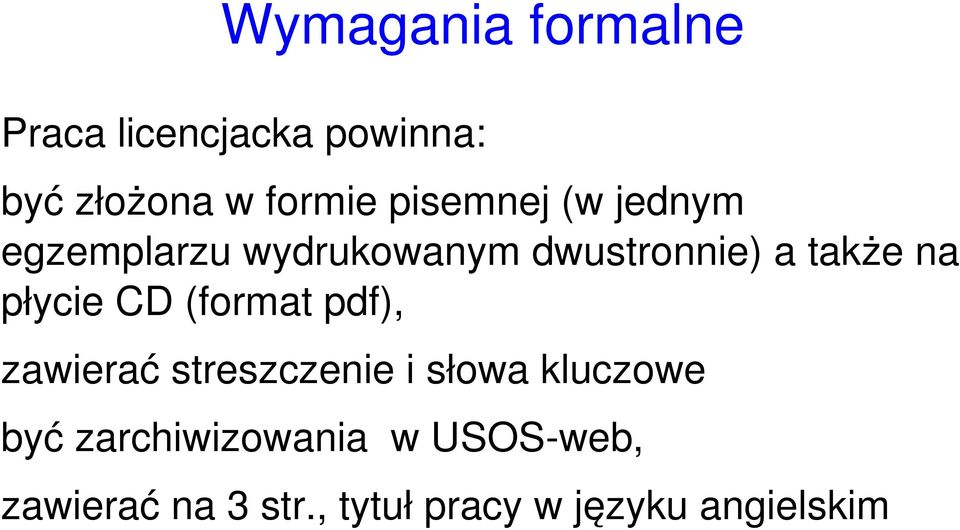 Wymagania formalne

Praca licencjacka powinna:

być złożona w formie pisemnej (w jednym egzemplarzu wydrukowanym dwustronnie) a także na płycie CD (format pdf),

zawierać streszczenie i słowa kluczowe

być zarchiwizowania  w USOS-web,

zawierać na 3 str., tytuł pracy w języku angielskim